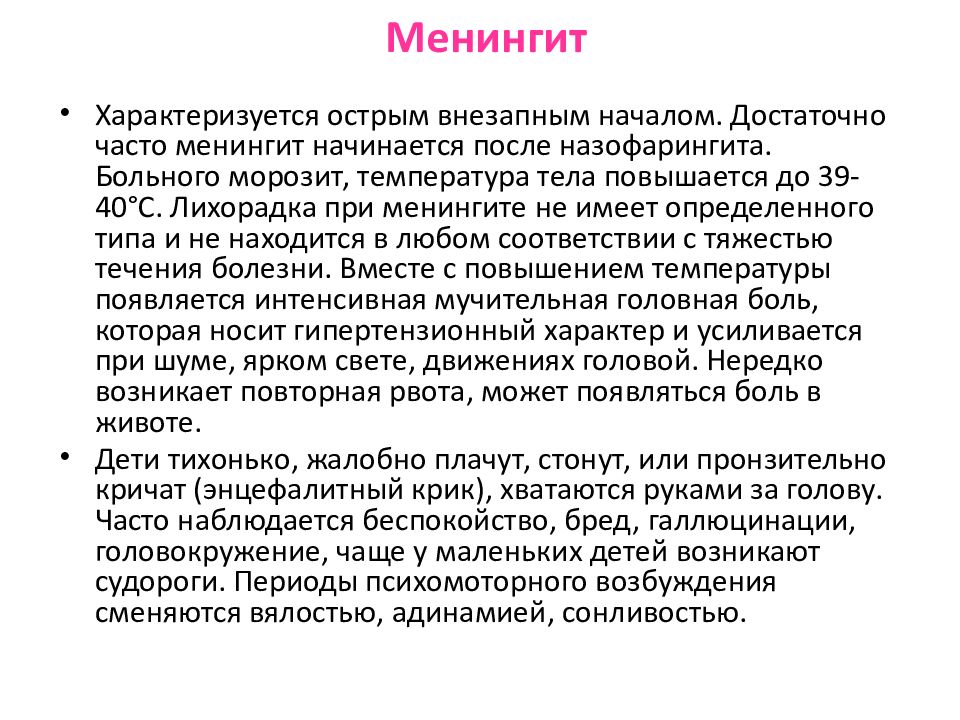 Менингит

• Характеризуется острым внезапным началом. Достаточно часто менингит начинается после назофарингита. Больного морозит, температура тела повышается до 39-40°С. Лихорадка при менингите не имеет определенного типа и не находится в любом соответствии с тяжестью течения болезни. Вместе с повышением температуры появляется интенсивная мучительная головная боль, которая носит гипертензионный характер и усиливается при шуме, ярком свете, движениях головой. Нередко возникает повторная рвота, может появляться боль в животе.

• Дети тихонько, жалобно плачут, стонут, или пронзительно кричат (энцефалитный крик), хватаются руками за голову. Часто наблюдается беспокойство, бред, галлюцинации, головокружение, чаще у маленьких детей возникают судороги. Периоды психомоторного возбуждения сменяются вялостью, адинамией, сонливостью.